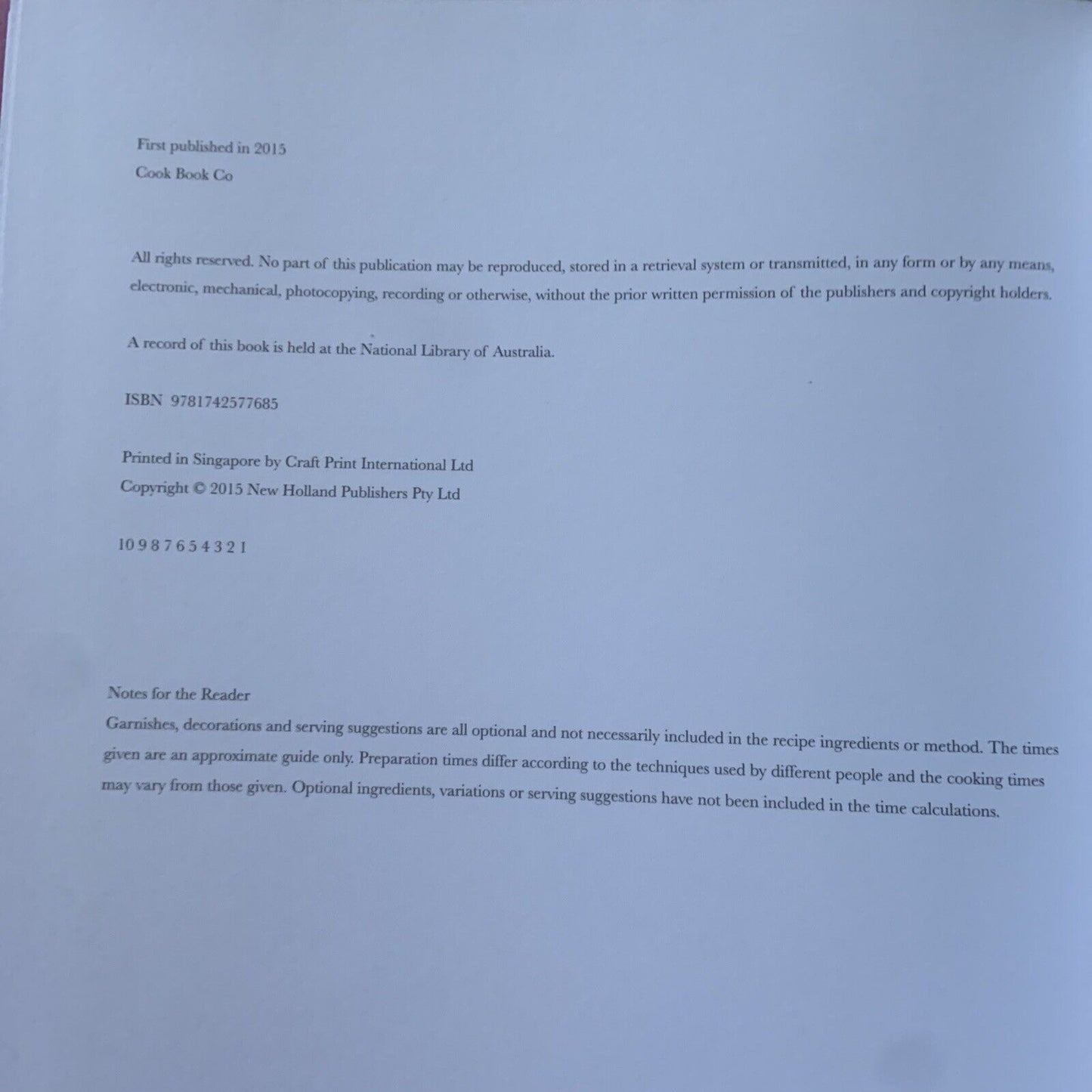 First published in 2015
Cook Book Co

All rights reserved. No part of this publication may be reproduced, stored in a retrieval system or transmitted, in any form or by any means, electronic, mechanical, photocopying, recording or otherwise, without the prior written permission of the publishers and copyright holders.

A record of this book is held at the National Library of Australia.

ISBN 9781742577685

Printed in Singapore by Craft Print International Ltd
Copyright © 2015 New Holland Publishers Pty Ltd

10 9 8 7 6 5 4 3 2 1

Notes for the Reader
Garnishes, decorations and serving suggestions are all optional and not necessarily included in the recipe ingredients or method. The times given are an approximate guide only. Preparation times differ according to the techniques used by different people and the cooking times may vary from those given. Optional ingredients, variations or serving suggestions have not been included in the time calculations.